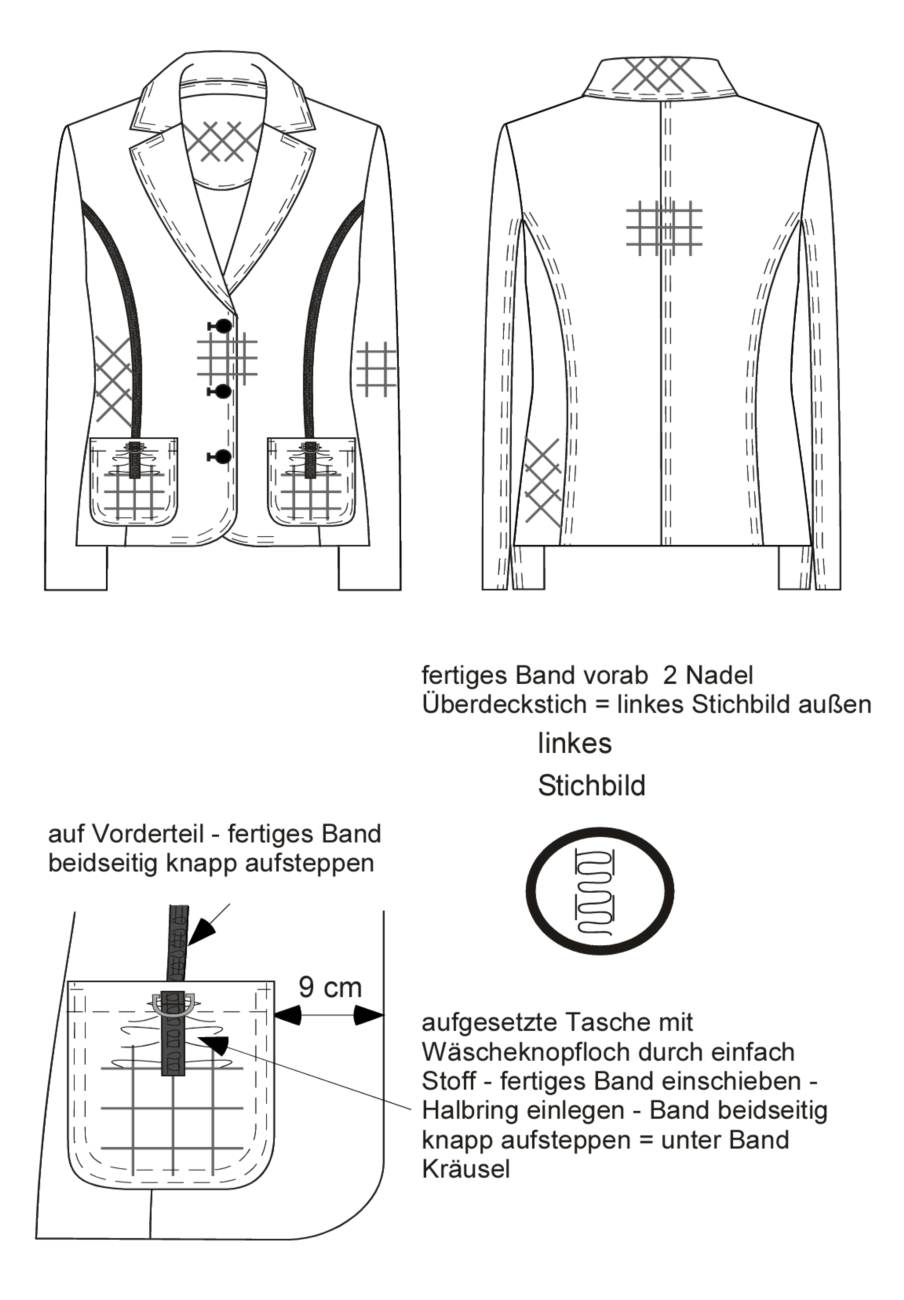 fertiges Band vorab 2 Nadel Überdeckstich = linkes Stichbild außen

linkes Stichbild

auf Vorderteil - fertiges Band beidseitig knapp aufsteppen

9 cm

aufgesetzte Tasche mit Wäscheknopfloch durch einfach Stoff - fertiges Band einschieben - Halbring einlegen - Band beidseitig knapp aufsteppen = unter Band Kräusel